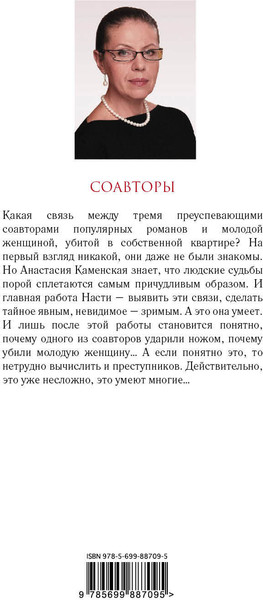 СОАВТОРЫ

Какая связь между тремя преуспевающими соавторами популярных романов и молодой женщиной, убитой в собственной квартире? На первый взгляд никакой, они даже не были знакомы. Но Анастасия Каменская знает, что людские судьбы порой сплетаются самым причудливым образом. И главная работа Насти — выявить эти связи, сделать тайное явным, невидимое — зримым. А это она умеет. И лишь после этой работы становится понятно, почему одного из соавторов ударили ножом, почему убили молодую женщину... А если понятно это, то нетрудно вычислить и преступников. Действительно, это уже несложно, это умеют многие...

ISBN 978-5-699-88709-5

9 785699 887095 >